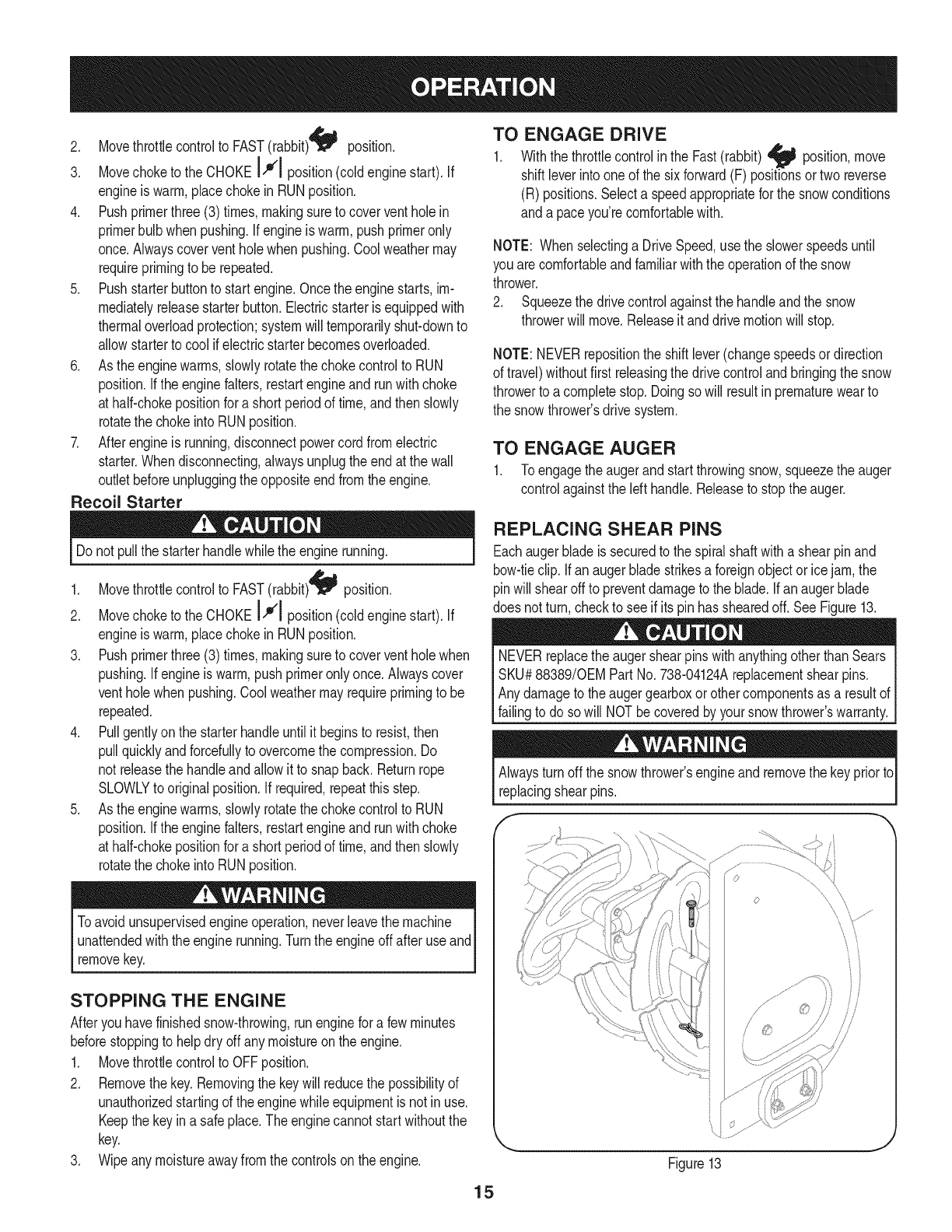 OPERATION

2. Move throttle control to FAST (rabbit) position.

3. Move choke to the CHOKE position (cold engine start). If engine is warm, place choke in RUN position.

4. Push primer three (3) times, making sure to cover vent hole in primer bulb when pushing. If engine is warm, push primer only once. Always cover vent hole when pushing. Cool weather may require priming to be repeated.

5. Push starter button to start engine. Once the engine starts, immediately release starter button. Electric starter is equipped with thermal overload protection; system will temporarily shut-down to allow starter to cool if electric starter becomes overloaded.

6. As the engine warms, slowly rotate the choke control to RUN position. If the engine falters, restart engine and run with choke at half-choke position for a short period of time, and then slowly rotate the choke into RUN position.

7. After engine is running, disconnect power cord from electric starter. When disconnecting, always unplug the end at the wall outlet before unplugging the opposite end from the engine.

Recoil Starter

CAUTION

Do not pull the starter handle while the engine running.

1. Move throttle control to FAST (rabbit) position.

2. Move choke to the CHOKE position (cold engine start). If engine is warm, place choke in RUN position.

3. Push primer three (3) times, making sure to cover vent hole when pushing. If engine is warm, push primer only once. Always cover vent hole when pushing. Cool weather may require priming to be repeated.

4. Pull gently on the starter handle until it begins to resist, then pull quickly and forcefully to overcome the compression. Do not release the handle and allow it to snap back. Return rope SLOWLY to original position. If required, repeat this step.

5. As the engine warms, slowly rotate the choke control to RUN position. If the engine falters, restart engine and run with choke at half-choke position for a short period of time, and then slowly rotate the choke into RUN position.

WARNING

To avoid unsupervised engine operation, never leave the machine unattended with the engine running. Turn the engine off after use and remove key.

STOPPING THE ENGINE

After you have finished snow-throwing, run engine for a few minutes before stopping to help dry off any moisture on the engine.

1. Move throttle control to OFF position.

2. Remove the key. Removing the key will reduce the possibility of unauthorized starting of the engine while equipment is not in use. Keep the key in a safe place. The engine cannot start without the key.

3. Wipe any moisture away from the controls on the engine.

TO ENGAGE DRIVE

1. With the throttle control in the Fast (rabbit) position, move shift lever into one of the six forward (F) positions or two reverse (R) positions. Select a speed appropriate for the snow conditions and a pace you're comfortable with.

NOTE: When selecting a Drive Speed, use the slower speeds until you are comfortable and familiar with the operation of the snow thrower.

2. Squeeze the drive control against the handle and the snow thrower will move. Release it and drive motion will stop.

NOTE: NEVER reposition the shift lever (change speeds or direction of travel) without first releasing the drive control and bringing the snow thrower to a complete stop. Doing so will result in premature wear to the snow thrower's drive system.

TO ENGAGE AUGER

1. To engage the auger and start throwing snow, squeeze the auger control against the left handle. Release to stop the auger.

REPLACING SHEAR PINS

Each auger blade is secured to the spiral shaft with a shear pin and bow-tie clip. If an auger blade strikes a foreign object or ice jam, the pin will shear off to prevent damage to the blade. If an auger blade does not turn, check to see if its pin has sheared off. See Figure 13.

CAUTION

NEVER replace the auger shear pins with anything other than Sears SKU# 88389/OEM Part No. 738-04124A replacement shear pins. Any damage to the auger gearbox or other components as a result of failing to do so will NOT be covered by your snow thrower's warranty.

WARNING

Always turn off the snow thrower's engine and remove the key prior to replacing shear pins.

Figure 13

15